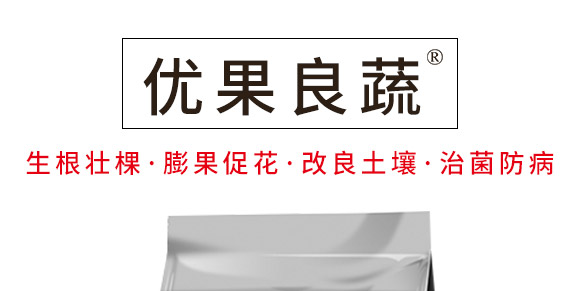 优果良蔬®

生根壮棵·膨果促花·改良土壤·治菌防病